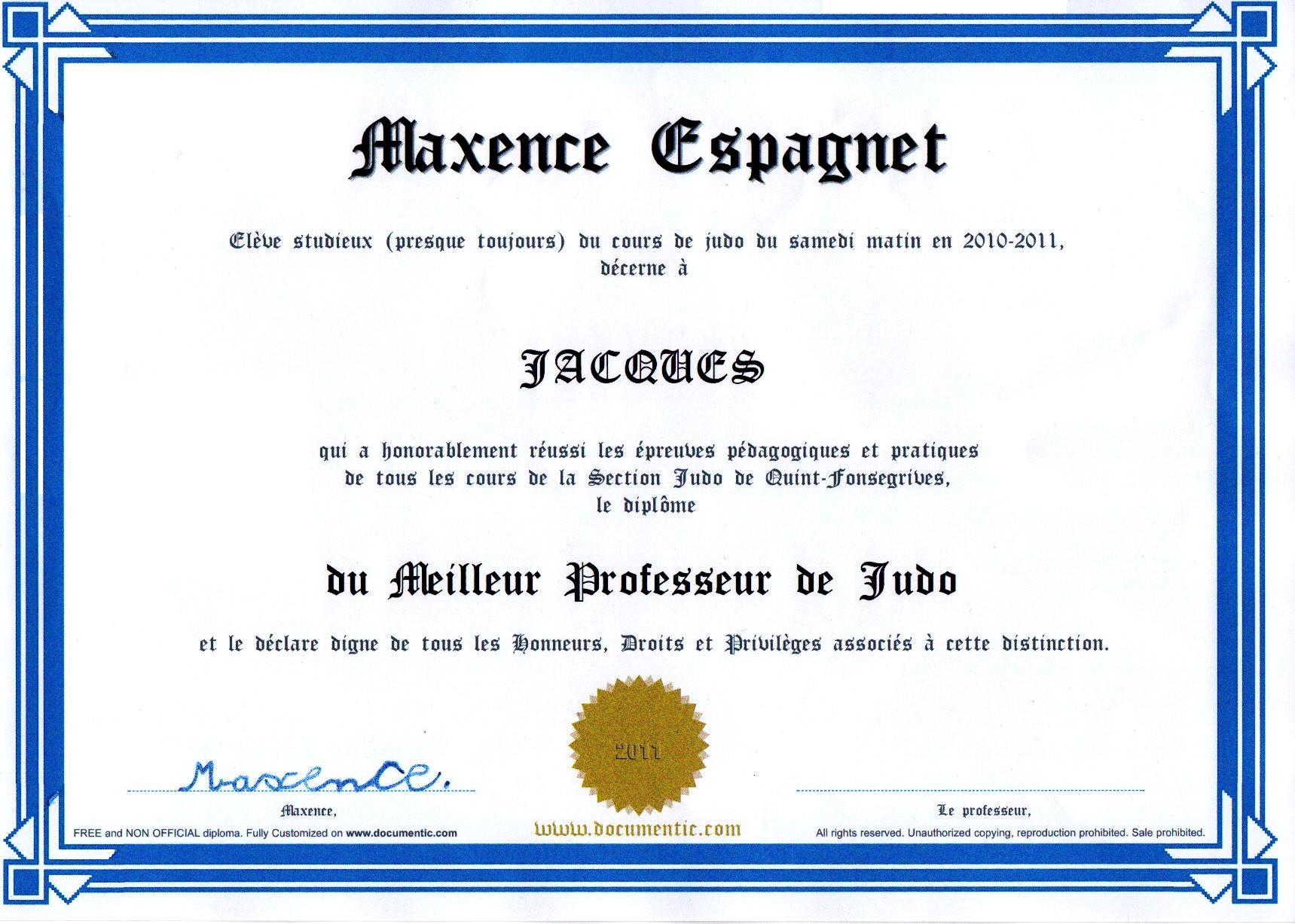 Maxence Espagnet

Elève studieux (presque toujours) du cours de judo du samedi matin en 2010-2011, décerne à

JACQUES

qui a honorablement réussi les épreuves pédagogiques et pratiques de tous les cours de la Section Judo de Quint-Fonsegrives, le diplôme

du Meilleur Professeur de Judo

et le déclare digne de tous les Honneurs, Droits et Privilèges associés à cette distinction.

2011

Maxence.

Maxence,

FREE and NON OFFICIAL diploma. Fully Customized on www.documentic.com

www.documentic.com

Le professeur,

All rights reserved. Unauthorized copying, reproduction prohibited. Sale prohibited.